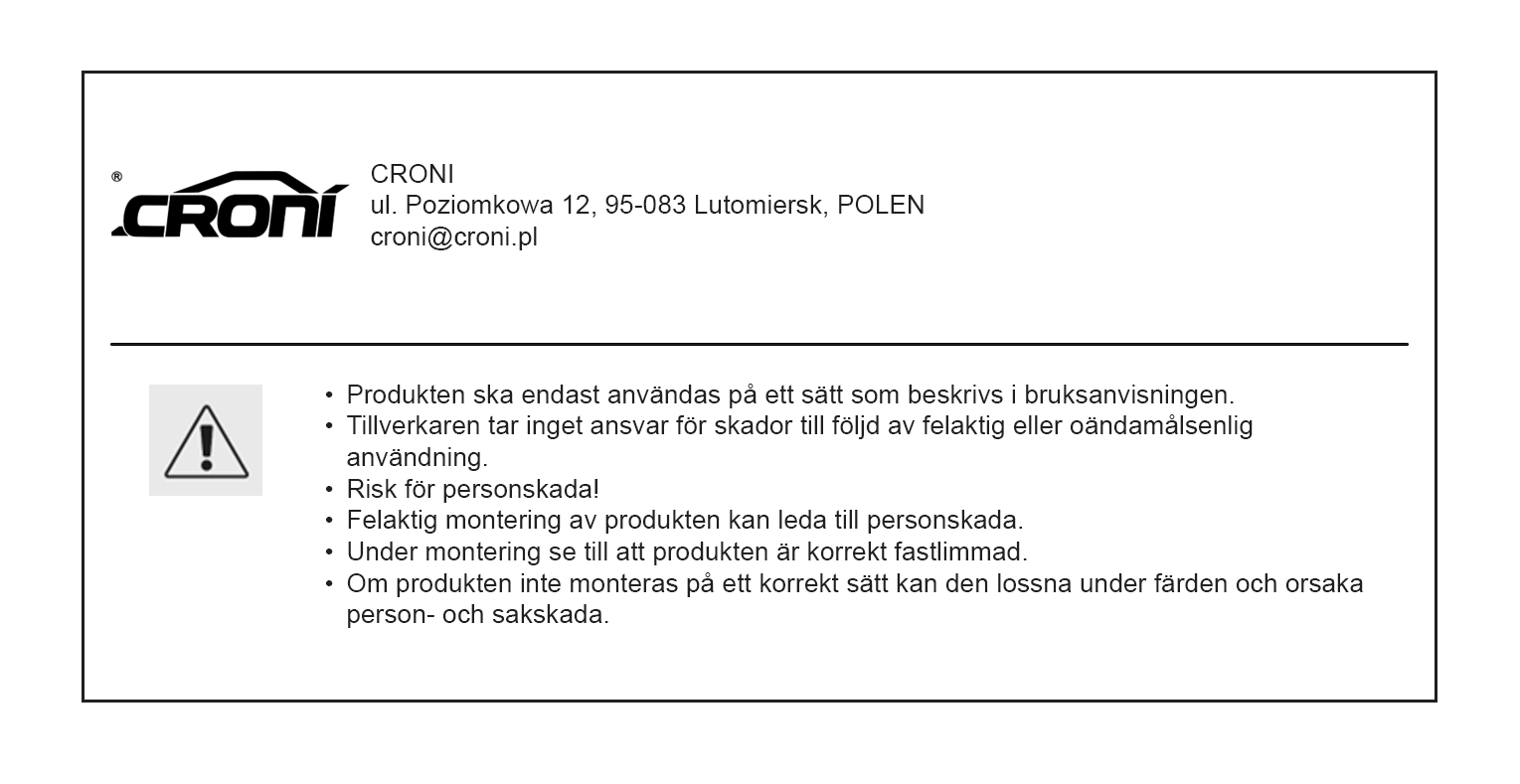 ®
CRONI

CRONI
ul. Poziomkowa 12, 95-083 Lutomiersk, POLEN
croni@croni.pl

• Produkten ska endast användas på ett sätt som beskrivs i bruksanvisningen.
• Tillverkaren tar inget ansvar för skador till följd av felaktig eller oändamålsenlig användning.
• Risk för personskada!
• Felaktig montering av produkten kan leda till personskada.
• Under montering se till att produkten är korrekt fastlimmad.
• Om produkten inte monteras på ett korrekt sätt kan den lossna under färden och orsaka person- och sakskada.